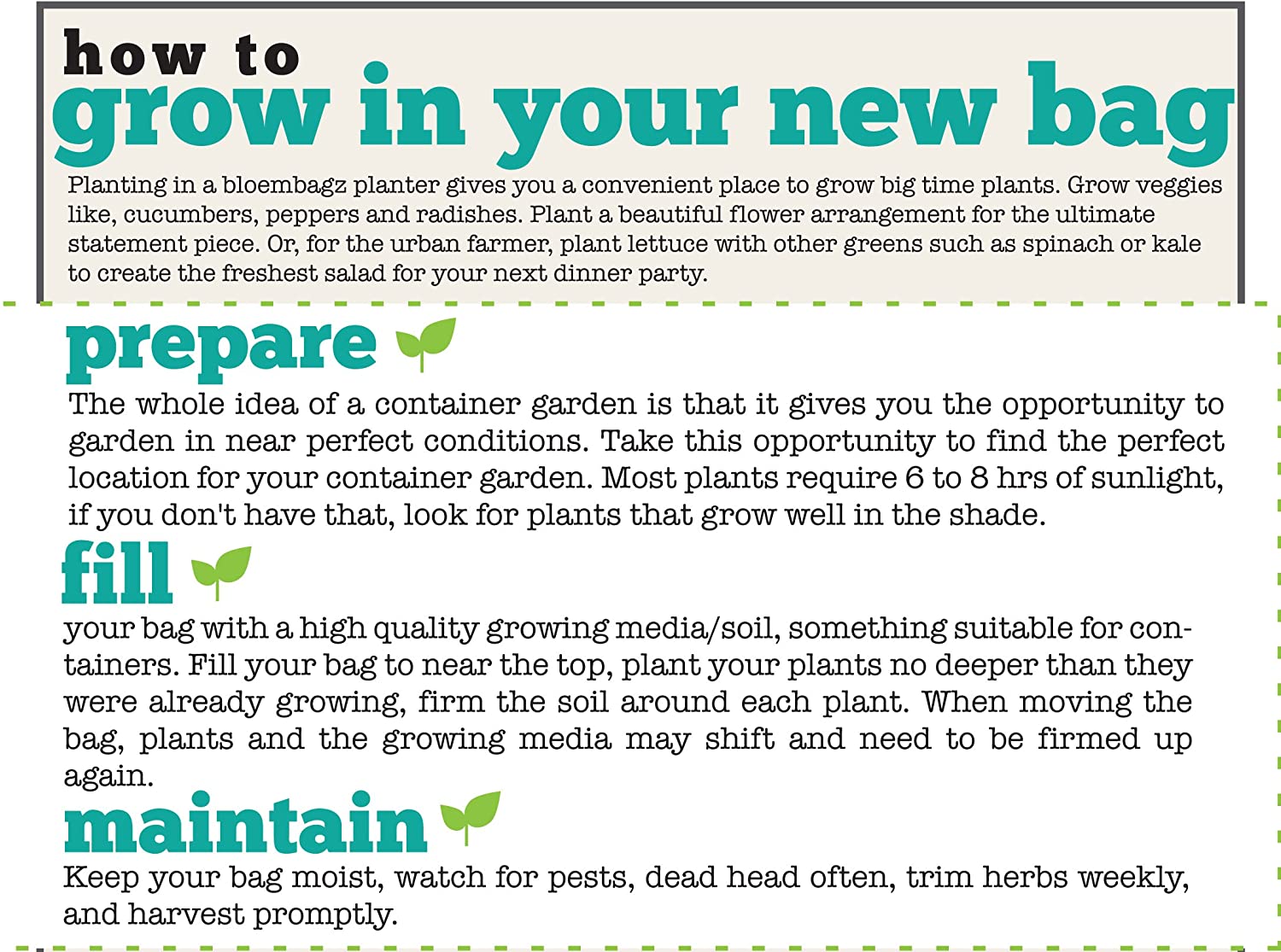 how to
grow in your new bag

Planting in a bloembagz planter gives you a convenient place to grow big time plants. Grow veggies like, cucumbers, peppers and radishes. Plant a beautiful flower arrangement for the ultimate statement piece. Or, for the urban farmer, plant lettuce with other greens such as spinach or kale to create the freshest salad for your next dinner party.

prepare

The whole idea of a container garden is that it gives you the opportunity to garden in near perfect conditions. Take this opportunity to find the perfect location for your container garden. Most plants require 6 to 8 hrs of sunlight, if you don't have that, look for plants that grow well in the shade.

fill

your bag with a high quality growing media/soil, something suitable for containers. Fill your bag to near the top, plant your plants no deeper than they were already growing, firm the soil around each plant. When moving the bag, plants and the growing media may shift and need to be firmed up again.

maintain

Keep your bag moist, watch for pests, dead head often, trim herbs weekly, and harvest promptly.